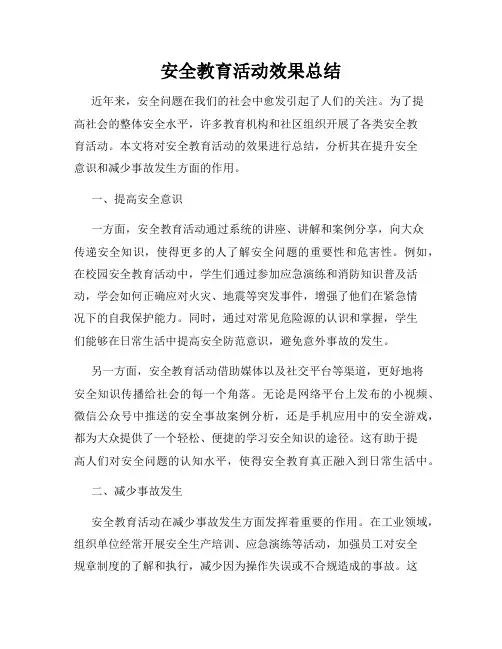 安全教育活动效果总结

近年来，安全问题在我们的社会中愈发引起了人们的关注。为了提高社会的整体安全水平，许多教育机构和社区组织开展了各类安全教育活动。本文将对安全教育活动的效果进行总结，分析其在提升安全意识和减少事故发生方面的作用。

一、提高安全意识

一方面，安全教育活动通过系统的讲座、讲解和案例分享，向大众传递安全知识，使得更多的人了解安全问题的重要性和危害性。例如，在校园安全教育活动中，学生们通过参加应急演练和消防知识普及活动，学会如何正确应对火灾、地震等突发事件，增强了他们在紧急情况下的自我保护能力。同时，通过对常见危险源的认识和掌握，学生们能够在日常生活中提高安全防范意识，避免意外事故的发生。

另一方面，安全教育活动借助媒体以及社交平台等渠道，更好地将安全知识传播给社会的每一个角落。无论是网络平台上发布的小视频、微信公众号中推送的安全事故案例分析，还是手机应用中的安全游戏，都为大众提供了一个轻松、便捷的学习安全知识的途径。这有助于提高人们对安全问题的认知水平，使得安全教育真正融入到日常生活中。

二、减少事故发生

安全教育活动在减少事故发生方面发挥着重要的作用。在工业领域，组织单位经常开展安全生产培训、应急演练等活动，加强员工对安全规章制度的了解和执行，减少因为操作失误或不合规造成的事故。这